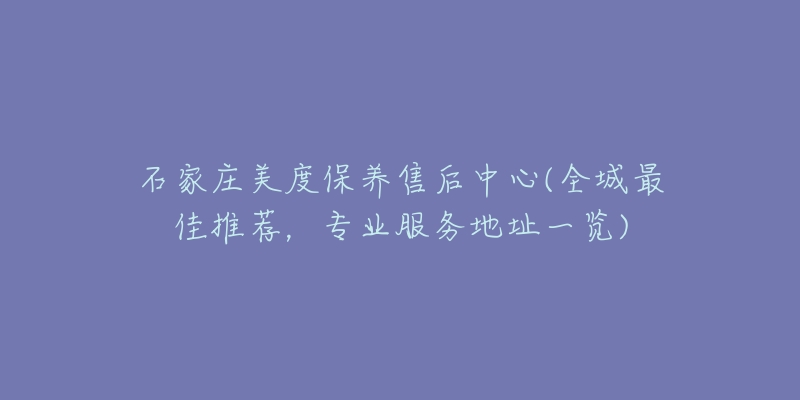 石家庄美度保养售后中心(全城最佳推荐，专业服务地址一览)